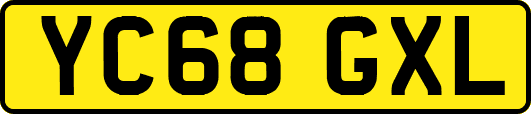 YC68 GXL